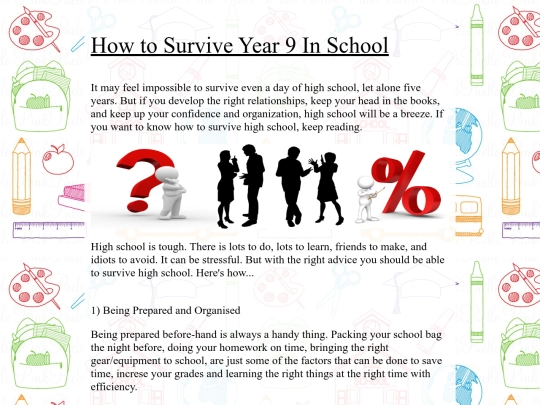 How to Survive Year 9 In School

It may feel impossible to survive even a day of high school, let alone five years. But if you develop the right relationships, keep your head in the books, and keep up your confidence and organization, high school will be a breeze. If you want to know how to survive high school, keep reading.

High school is tough. There is lots to do, lots to learn, friends to make, and idiots to avoid. It can be stressful. But with the right advice you should be able to survive high school. Here's how...

1) Being Prepared and Organised

Being prepared before-hand is always a handy thing. Packing your school bag the night before, doing your homework on time, bringing the right gear/equipment to school, are just some of the factors that can be done to save time, increse your grades and learning the right things at the right time with efficiency.